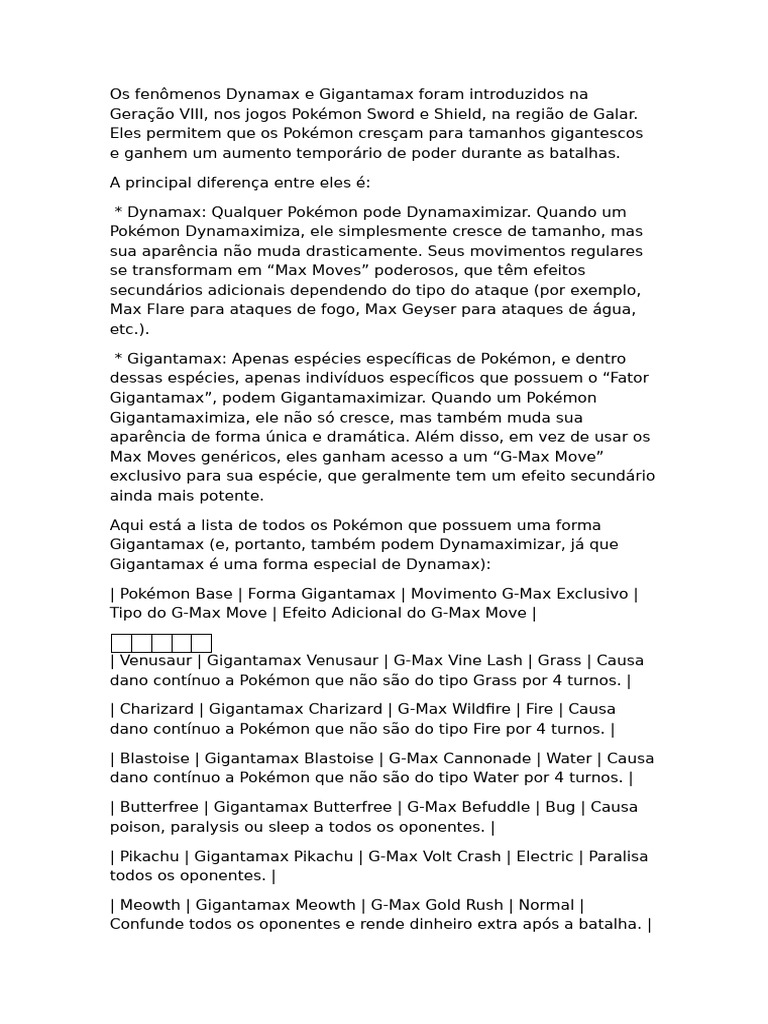 Os fenômenos Dynamax e Gigantamax foram introduzidos na Geração VIII, nos jogos Pokémon Sword e Shield, na região de Galar. Eles permitem que os Pokémon cresçam para tamanhos gigantescos e ganhem um aumento temporário de poder durante as batalhas.

A principal diferença entre eles é:

* Dynamax: Qualquer Pokémon pode Dynamaximizar. Quando um Pokémon Dynamaximiza, ele simplesmente cresce de tamanho, mas sua aparência não muda drasticamente. Seus movimentos regulares se transformam em “Max Moves” poderosos, que têm efeitos secundários adicionais dependendo do tipo do ataque (por exemplo, Max Flare para ataques de fogo, Max Geyser para ataques de água, etc.).

* Gigantamax: Apenas espécies específicas de Pokémon, e dentro dessas espécies, apenas indivíduos específicos que possuem o “Fator Gigantamax”, podem Gigantamaximizar. Quando um Pokémon Gigantamaximiza, ele não só cresce, mas também muda sua aparência de forma única e dramática. Além disso, em vez de usar os Max Moves genéricos, eles ganham acesso a um “G-Max Move” exclusivo para sua espécie, que geralmente tem um efeito secundário ainda mais potente.

Aqui está a lista de todos os Pokémon que possuem uma forma Gigantamax (e, portanto, também podem Dynamaximizar, já que Gigantamax é uma forma especial de Dynamax):

| Pokémon Base | Forma Gigantamax | Movimento G-Max Exclusivo | Tipo do G-Max Move | Efeito Adicional do G-Max Move |

| Venusaur | Gigantamax Venusaur | G-Max Vine Lash | Grass | Causa dano contínuo a Pokémon que não são do tipo Grass por 4 turnos. |

| Charizard | Gigantamax Charizard | G-Max Wildfire | Fire | Causa dano contínuo a Pokémon que não são do tipo Fire por 4 turnos. |

| Blastoise | Gigantamax Blastoise | G-Max Cannonade | Water | Causa dano contínuo a Pokémon que não são do tipo Water por 4 turnos. |

| Butterfree | Gigantamax Butterfree | G-Max Befuddle | Bug | Causa poison, paralysis ou sleep a todos os oponentes. |

| Pikachu | Gigantamax Pikachu | G-Max Volt Crash | Electric | Paralisa todos os oponentes. |

| Meowth | Gigantamax Meowth | G-Max Gold Rush | Normal | Confunde todos os oponentes e rende dinheiro extra após a batalha. |